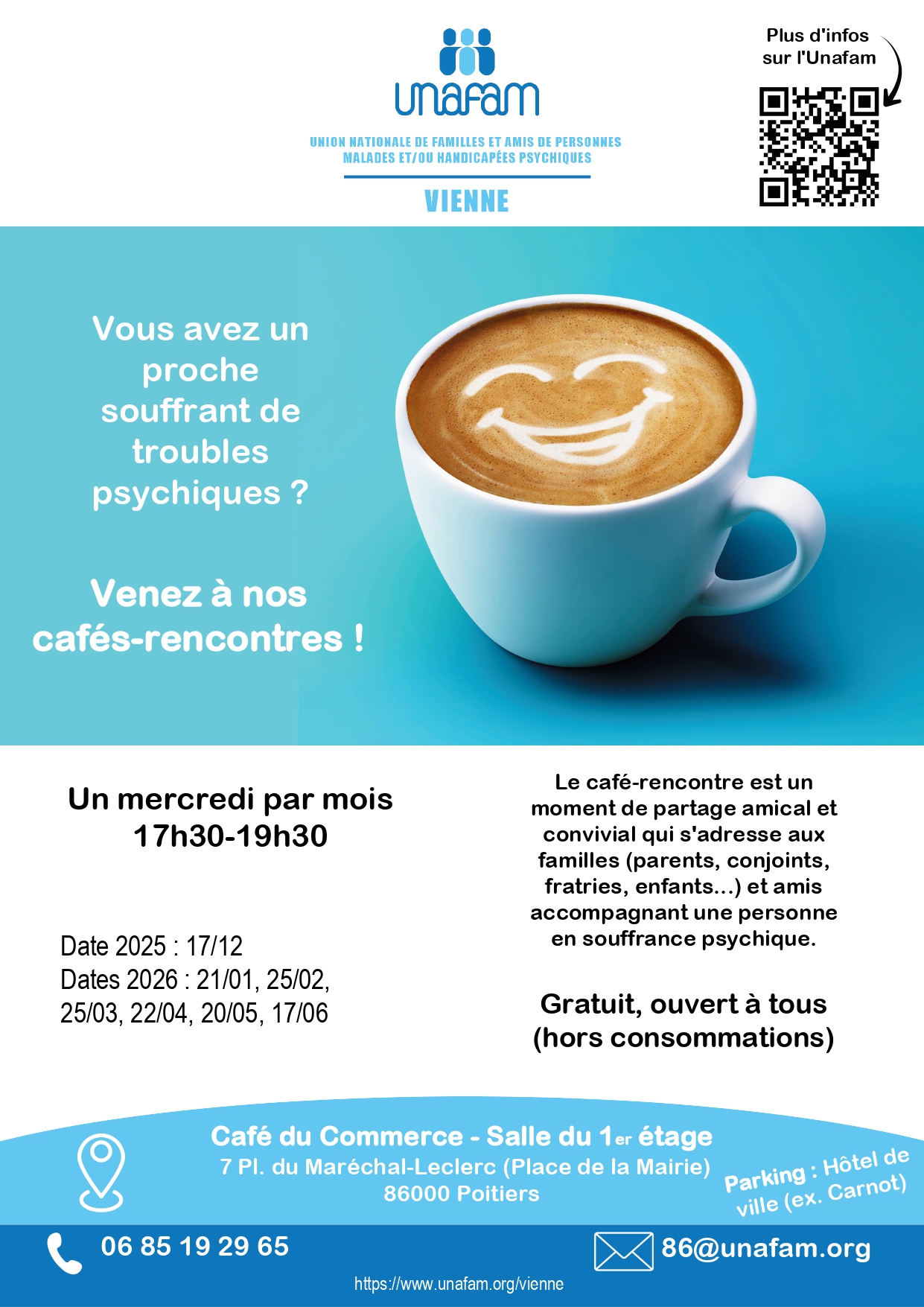 unafam

UNION NATIONALE DE FAMILLES ET AMIS DE PERSONNES MALADES ET/OU HANDICAPÉES PSYCHIQUES

VIENNE

Plus d'infos sur l'Unafam

Vous avez un proche souffrant de troubles psychiques ?

Venez à nos cafés-rencontres !

Un mercredi par mois
17h30-19h30

Date 2025 : 17/12
Dates 2026 : 21/01, 25/02, 25/03, 22/04, 20/05, 17/06

Le café-rencontre est un moment de partage amical et convivial qui s'adresse aux familles (parents, conjoints, fratries, enfants...) et amis accompagnant une personne en souffrance psychique.

Gratuit, ouvert à tous
(hors consommations)

Café du Commerce - Salle du 1er étage
7 Pl. du Maréchal-Leclerc (Place de la Mairie)
86000 Poitiers

Parking : Hôtel de ville (ex. Carnot)

06 85 19 29 65

86@unafam.org

https://www.unafam.org/vienne